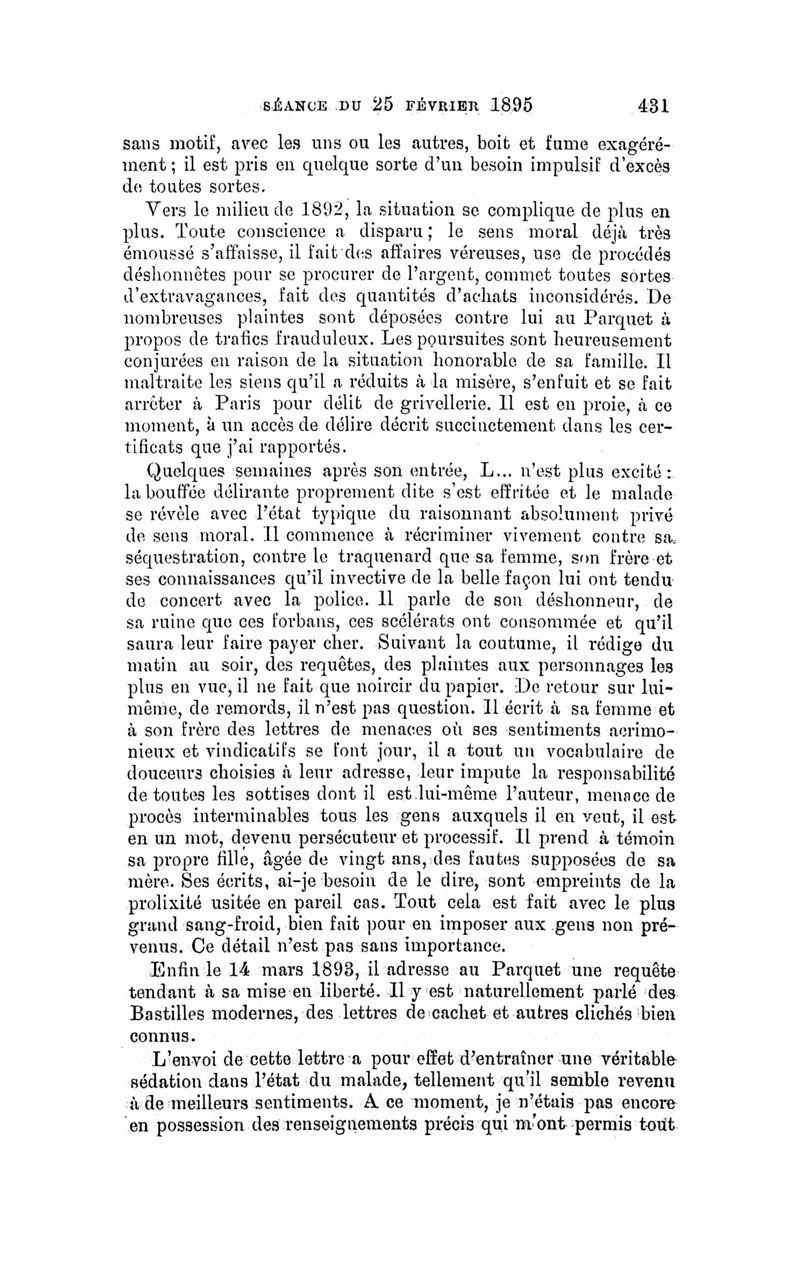 SÉANCE DU 25 FÉVRIER 1895 431

sans motif, avec les uns ou les autres, boit et fume exagérément ; il est pris en quelque sorte d'un besoin impulsif d'excès de toutes sortes.

Vers le milieu de 1892, la situation se complique de plus en plus. Toute conscience a disparu ; le sens moral déjà très émoussé s'affaisse, il fait des affaires véreuses, use de procédés déshonnêtes pour se procurer de l'argent, commet toutes sortes d'extravagances, fait des quantités d'achats inconsidérés. De nombreuses plaintes sont déposées contre lui au Parquet à propos de trafics frauduleux. Les poursuites sont heureusement conjurées en raison de la situation honorable de sa famille. Il maltraite les siens qu'il a réduits à la misère, s'enfuit et se fait arrêter à Paris pour délit de grivellerie. Il est en proie, à ce moment, à un accès de délire décrit succinctement dans les certificats que j'ai rapportés.

Quelques semaines après son entrée, L... n'est plus excité : la bouffée délirante proprement dite s'est effritée et le malade se révèle avec l'état typique du raisonnant absolument privé de sens moral. Il commence à récriminer vivement contre sa séquestration, contre le traquenard que sa femme, son frère et ses connaissances qu'il invective de la belle façon lui ont tendu de concert avec la police. Il parle de son déshonneur, de sa ruine que ces forbans, ces scélérats ont consommée et qu'il saura leur faire payer cher. Suivant la coutume, il rédige du matin au soir, des requêtes, des plaintes aux personnages les plus en vue, il ne fait que noircir du papier. De retour sur lui-même, de remords, il n'est pas question. Il écrit à sa femme et à son frère des lettres de menaces où ses sentiments acrimonieux et vindicatifs se font jour, il a tout un vocabulaire de douceurs choisies à leur adresse, leur impute la responsabilité de toutes les sottises dont il est lui-même l'auteur, menace de procès interminables tous les gens auxquels il en veut, il est en un mot, devenu persécuteur et processif. Il prend à témoin sa propre fille, âgée de vingt ans, des fautes supposées de sa mère. Ses écrits, ai-je besoin de le dire, sont empreints de la prolixité usitée en pareil cas. Tout cela est fait avec le plus grand sang-froid, bien fait pour en imposer aux gens non prévenus. Ce détail n'est pas sans importance.

Enfin le 14 mars 1893, il adresse au Parquet une requête tendant à sa mise en liberté. Il y est naturellement parlé des Bastilles modernes, des lettres de cachet et autres clichés bien connus.

L'envoi de cette lettre a pour effet d'entraîner une véritable sédation dans l'état du malade, tellement qu'il semble revenu à de meilleurs sentiments. A ce moment, je n'étais pas encore en possession des renseignements précis qui m'ont permis tout